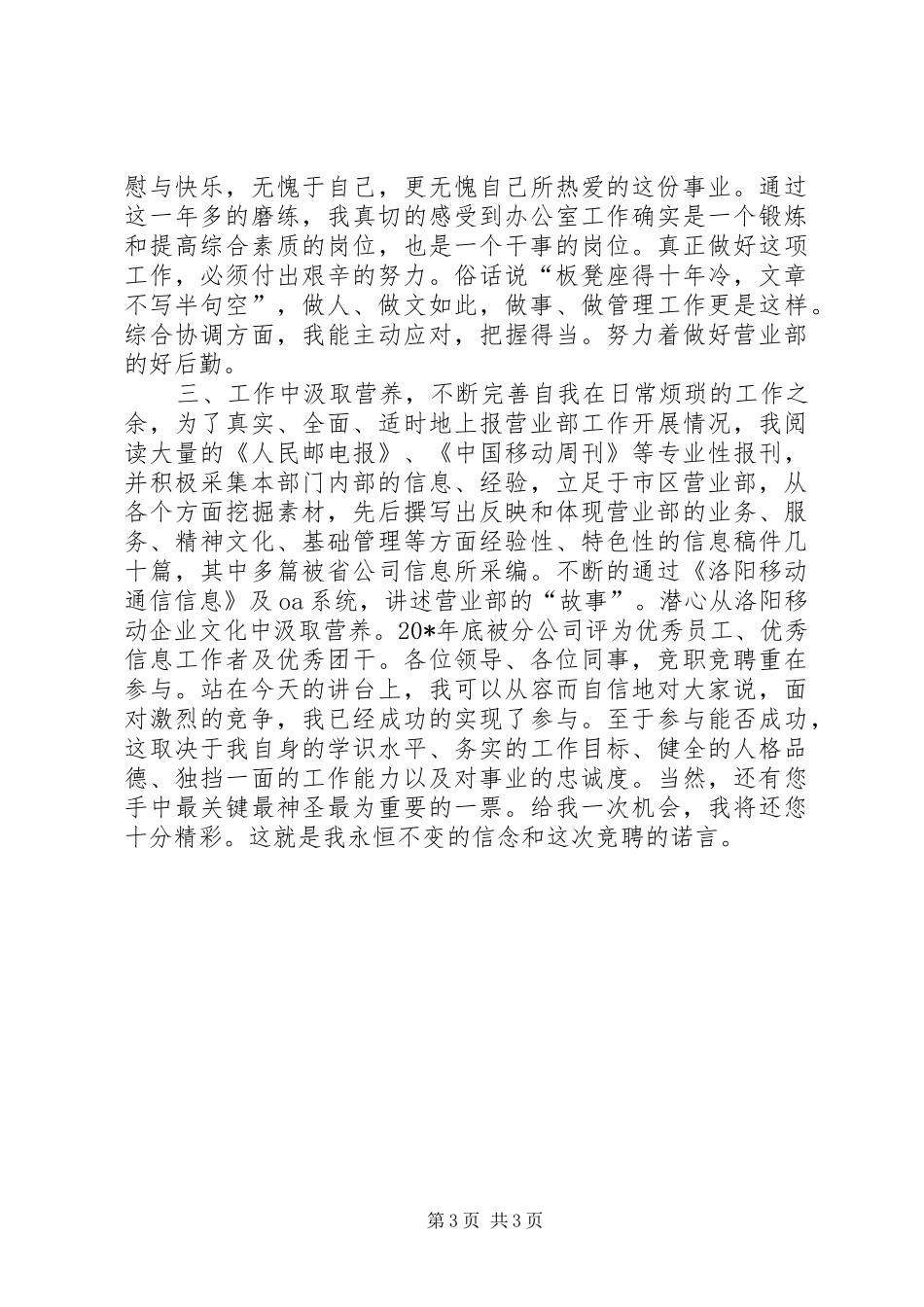 慰与快乐，无愧于自己，更无愧自己所热爱的这份事业。通过这一年多的磨练，我真切的感受到办公室工作确实是一个锻炼和提高综合素质的岗位，也是一个干事的岗位。真正做好这项工作，必须付出艰辛的努力。俗话说“板凳座得十年冷，文章不写半句空”，做人、做文如此，做事、做管理工作更是这样。综合协调方面，我能主动应对，把握得当。努力着做好营业部的好后勤。

三、工作中汲取营养，不断完善自我在日常烦琐的工作之余，为了真实、全面、适时地上报营业部工作开展情况，我阅读大量的《人民邮电报》、《中国移动周刊》等专业性报刊，并积极采集本部门内部的信息、经验，立足于市区营业部，从各个方面挖掘素材，先后撰写出反映和体现营业部的业务、服务、精神文化、基础管理等方面经验性、特色性的信息稿件几十篇，其中多篇被省公司信息所采编。不断的通过《洛阳移动通信信息》及oa系统，讲述营业部的“故事”。潜心从洛阳移动企业文化中汲取营养。20*年底被分公司评为优秀员工、优秀信息工作者及优秀团干。各位领导、各位同事，竞职竞聘重在参与。站在今天的讲台上，我可以从容而自信地对大家说，面对激烈的竞争，我已经成功的实现了参与。至于参与能否成功，这取决于我自身的学识水平、务实的工作目标、健全的人格品德、独挡一面的工作能力以及对事业的忠诚度。当然，还有您手中最关键最神圣最为重要的一票。给我一次机会，我将还您十分精彩。这就是我永恒不变的信念和这次竞聘的诺言。

第3页 共3页